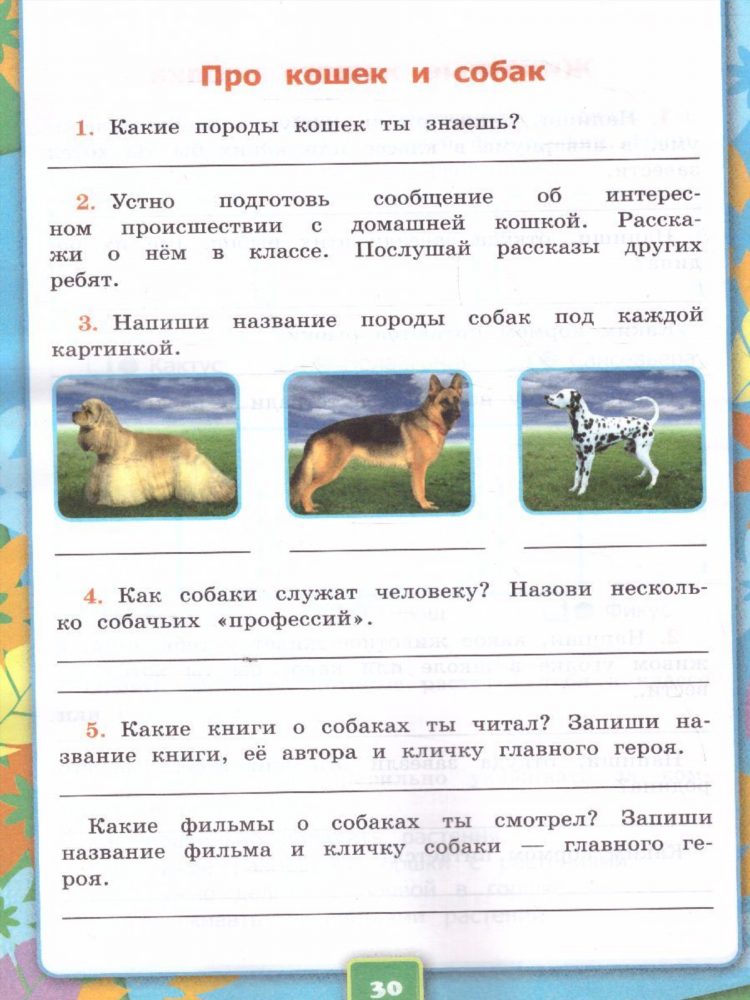 Про кошек и собак

1. Какие породы кошек ты знаешь?

2. Устно подготовь сообщение об интересном происшествии с домашней кошкой. Расскажи о нём в классе. Послушай рассказы других ребят.

3. Напиши название породы собак под каждой картинкой.

4. Как собаки служат человеку? Назови несколько собачьих «профессий».

5. Какие книги о собаках ты читал? Запиши название книги, её автора и кличку главного героя.

Какие фильмы о собаках ты смотрел? Запиши название фильма и кличку собаки — главного героя.

30